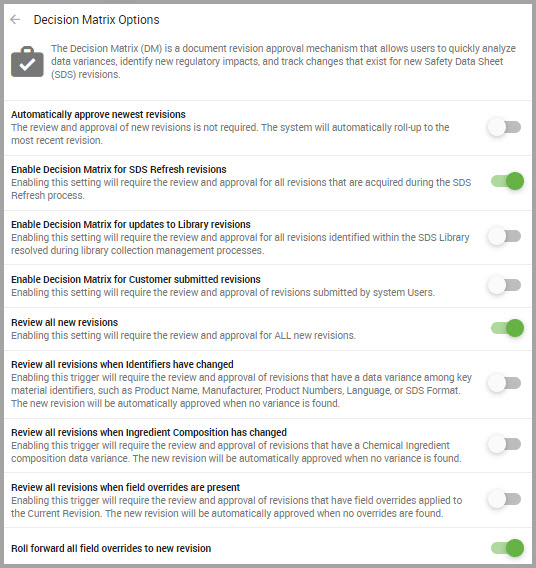 Decision Matrix Options

The Decision Matrix (DM) is a document revision approval mechanism that allows users to quickly analyze data variances, identify new regulatory impacts, and track changes that exist for new Safety Data Sheet (SDS) revisions.

Automatically approve newest revisions
The review and approval of new revisions is not required. The system will automatically roll-up to the most recent revision.

Enable Decision Matrix for SDS Refresh revisions
Enabling this setting will require the review and approval for all revisions that are acquired during the SDS Refresh process.

Enable Decision Matrix for updates to Library revisions
Enabling this setting will require the review and approval for all revisions identified within the SDS Library resolved during library collection management processes.

Enable Decision Matrix for Customer submitted revisions
Enabling this setting will require the review and approval of revisions submitted by system Users.

Review all new revisions
Enabling this setting will require the review and approval for ALL new revisions.

Review all revisions when Identifiers have changed
Enabling this trigger will require the review and approval of revisions that have a data variance among key material identifiers, such as Product Name, Manufacturer, Product Numbers, Language, or SDS Format. The new revision will be automatically approved when no variance is found.

Review all revisions when Ingredient Composition has changed
Enabling this trigger will require the review and approval of revisions that have a Chemical Ingredient composition data variance. The new revision will be automatically approved when no variance is found.

Review all revisions when field overrides are present
Enabling this trigger will require the review and approval of revisions that have field overrides applied to the Current Revision. The new revision will be automatically approved when no overrides are found.

Roll forward all field overrides to new revision